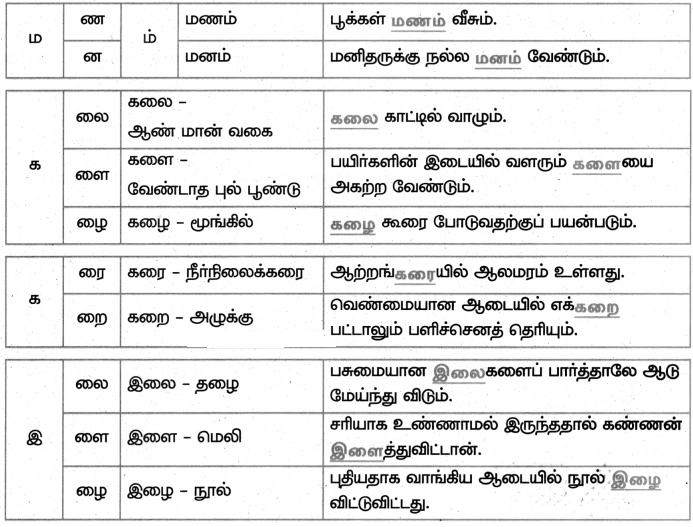 | ம | ண | ம் | மணம் | பூக்கள் மணம் வீசும். |
|---|---|---|---|---|
| | ன | | மனம் | மனிதருக்கு நல்ல மனம் வேண்டும். |

| க | லை | கலை – ஆண் மான் வகை | கலை காட்டில் வாழும். |
|---|---|---|---|
| | ளை | களை – வேண்டாத புல் பூண்டு | பயிர்களின் இடையில் வளரும் களையை அகற்ற வேண்டும். |
| | ழை | கழை – மூங்கில் | கழை கூரை போடுவதற்குப் பயன்படும். |

| க | ரை | கரை – நீர்நிலைக்கரை | ஆற்றங்கரையில் ஆலமரம் உள்ளது. |
|---|---|---|---|
| | றை | கறை – அழுக்கு | வெண்மையான ஆடையில் எக்கறை பட்டாலும் பளிச்செனத் தெரியும். |

| இ | லை | இலை – தழை | பசுமையான இலைகளைப் பார்த்தாலே ஆடு மேய்ந்து விடும். |
|---|---|---|---|
| | ளை | இளை – மெலி | சரியாக உண்ணாமல் இருந்ததால் கண்ணன் இளைத்துவிட்டான். |
| | ழை | இழை – நூல் | புதியதாக வாங்கிய ஆடையில் நூல் இழை விட்டுவிட்டது. |